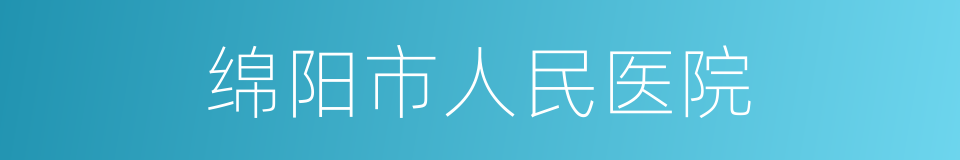 绵阳市人民医院